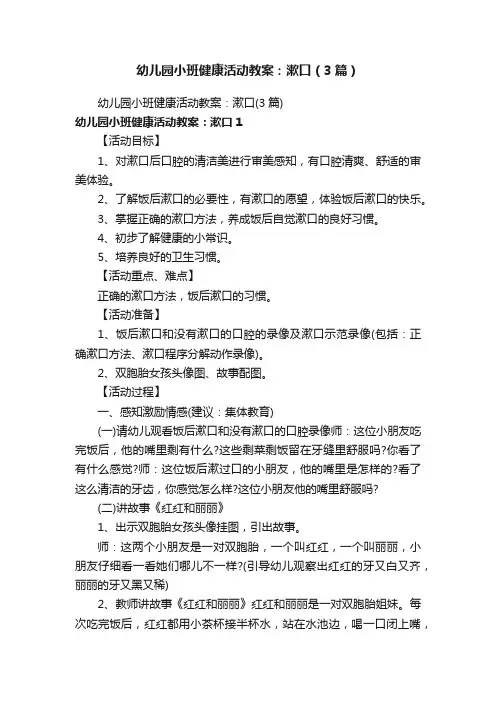 幼儿园小班健康活动教案：漱口（3篇）

幼儿园小班健康活动教案：漱口(3篇)

幼儿园小班健康活动教案：漱口1

【活动目标】

1、对漱口后口腔的清洁美进行审美感知，有口腔清爽、舒适的审美体验。

2、了解饭后漱口的必要性，有漱口的愿望，体验饭后漱口的快乐。

3、掌握正确的漱口方法，养成饭后自觉漱口的良好习惯。

4、初步了解健康的小常识。

5、培养良好的卫生习惯。

【活动重点、难点】

正确的漱口方法，饭后漱口的习惯。

【活动准备】

1、饭后漱口和没有漱口的口腔的录像及漱口示范录像(包括：正确漱口方法、漱口程序分解动作录像)。

2、双胞胎女孩头像图、故事配图。

【活动过程】

一、感知激励情感(建议：集体教育)

(一)请幼儿观看饭后漱口和没有漱口的口腔录像师：这位小朋友吃完饭后，他的嘴里剩有什么?这些剩菜剩饭留在牙缝里舒服吗?你看了有什么感觉?师：这位饭后漱过口的小朋友，他的嘴里是怎样的?看了这么清洁的牙齿，你感觉怎么样?这位小朋友他的嘴里舒服吗?

(二)讲故事《红红和丽丽》

1、出示双胞胎女孩头像挂图，引出故事。

师：这两个小朋友是一对双胞胎，一个叫红红，一个叫丽丽，小朋友仔细看一看她们哪儿不一样?(引导幼儿观察出红红的牙又白又齐，丽丽的牙又黑又稀)

2、教师讲故事《红红和丽丽》红红和丽丽是一对双胞胎姐妹。每次吃完饭后，红红都用小茶杯接半杯水，站在水池边，喝一口闭上嘴，